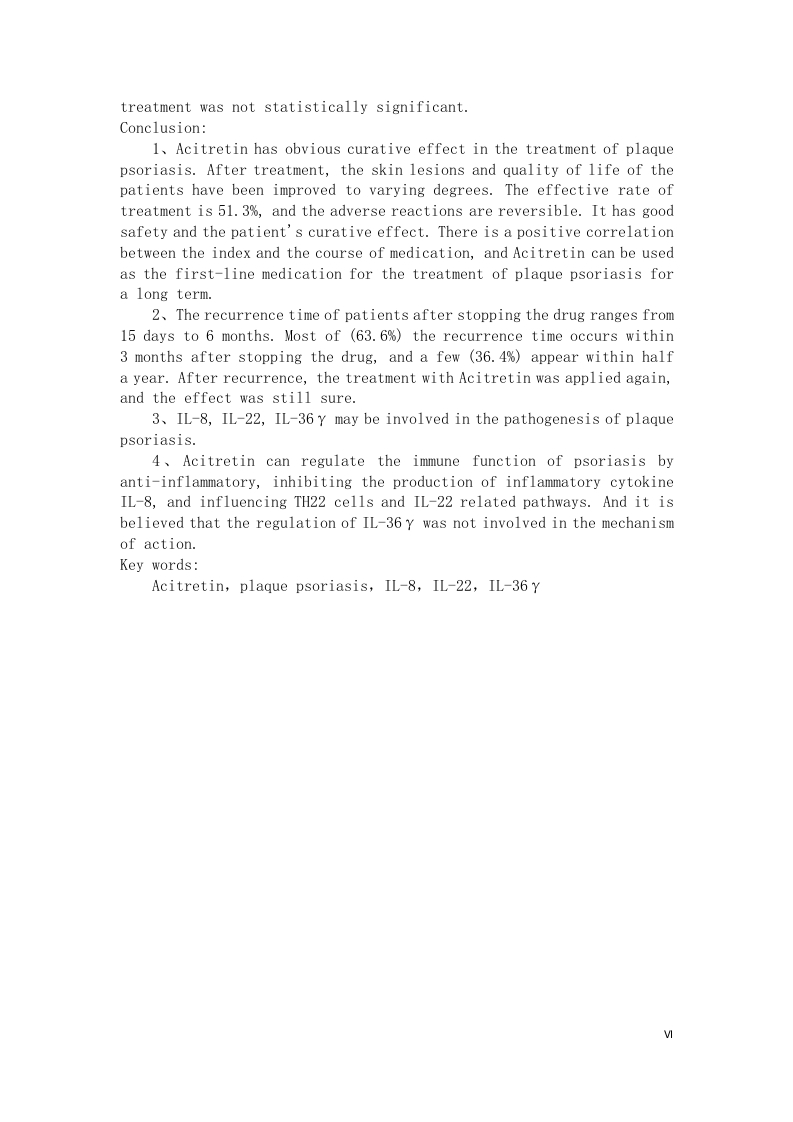 treatment was not statistically significant.
Conclusion:

1、Acitretin has obvious curative effect in the treatment of plaque psoriasis. After treatment, the skin lesions and quality of life of the patients have been improved to varying degrees. The effective rate of treatment is 51.3%, and the adverse reactions are reversible. It has good safety and the patient's curative effect. There is a positive correlation between the index and the course of medication, and Acitretin can be used as the first-line medication for the treatment of plaque psoriasis for a long term.

2、The recurrence time of patients after stopping the drug ranges from 15 days to 6 months. Most of (63.6%) the recurrence time occurs within 3 months after stopping the drug, and a few (36.4%) appear within half a year. After recurrence, the treatment with Acitretin was applied again, and the effect was still sure.

3、IL-8, IL-22, IL-36γ may be involved in the pathogenesis of plaque psoriasis.

4、Acitretin can regulate the immune function of psoriasis by anti-inflammatory, inhibiting the production of inflammatory cytokine IL-8, and influencing TH22 cells and IL-22 related pathways. And it is believed that the regulation of IL-36γ was not involved in the mechanism of action.
Key words:

Acitretin，plaque psoriasis，IL-8，IL-22，IL-36γ

VI